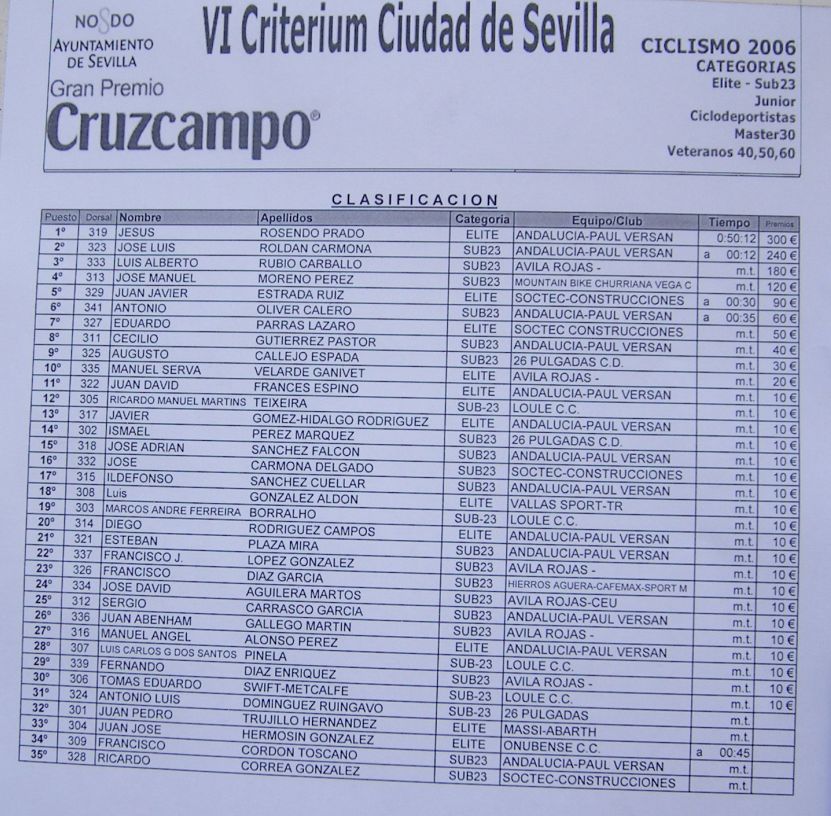 NO8DO
AYUNTAMIENTO DE SEVILLA
Gran Premio
Cruzcampo®

VI Criterium Ciudad de Sevilla

CICLISMO 2006
CATEGORIAS
Elite - Sub23
Junior
Ciclodeportistas
Master30
Veteranos 40,50,60

CLASIFICACION

| Puesto | Dorsal | Nombre | Apellidos | Categoria | Equipo/Club | Tiempo | Premios |
|---|---|---|---|---|---|---|---|
| 1º | 319 | JESUS | ROSENDO PRADO | ELITE | ANDALUCIA-PAUL VERSAN | 0:50:12 | 300 € |
| 2º | 323 | JOSE LUIS | ROLDAN CARMONA | SUB23 | ANDALUCIA-PAUL VERSAN | a 00:12 | 240 € |
| 3º | 333 | LUIS ALBERTO | RUBIO CARBALLO | SUB23 | AVILA ROJAS - | m.t. | 180 € |
| 4º | 313 | JOSE MANUEL | MORENO PEREZ | SUB23 | MOUNTAIN BIKE CHURRIANA VEGA C | m.t. | 120 € |
| 5º | 329 | JUAN JAVIER | ESTRADA RUIZ | ELITE | SOCTEC-CONSTRUCCIONES | a 00:30 | 90 € |
| 6º | 341 | ANTONIO | OLIVER CALERO | SUB23 | ANDALUCIA-PAUL VERSAN | a 00:35 | 60 € |
| 7º | 327 | EDUARDO | PARRAS LAZARO | ELITE | SOCTEC CONSTRUCCIONES | m.t. | 50 € |
| 8º | 311 | CECILIO | GUTIERREZ PASTOR | SUB23 | ANDALUCIA-PAUL VERSAN | m.t. | 40 € |
| 9º | 325 | AUGUSTO | CALLEJO ESPADA | SUB23 | 26 PULGADAS C.D. | m.t. | 30 € |
| 10º | 335 | MANUEL SERVA | VELARDE GANIVET | ELITE | AVILA ROJAS - | m.t. | 20 € |
| 11º | 322 | JUAN DAVID | FRANCES ESPINO | ELITE | ANDALUCIA-PAUL VERSAN | m.t. | 10 € |
| 12º | 305 | RICARDO MANUEL MARTINS | TEIXEIRA | SUB-23 | LOULE C.C. | m.t. | 10 € |
| 13º | 317 | JAVIER | GOMEZ-HIDALGO RODRIGUEZ | ELITE | ANDALUCIA-PAUL VERSAN | m.t. | 10 € |
| 14º | 302 | ISMAEL | PEREZ MARQUEZ | SUB23 | 26 PULGADAS C.D. | m.t. | 10 € |
| 15º | 318 | JOSE ADRIAN | SANCHEZ FALCON | SUB23 | ANDALUCIA-PAUL VERSAN | m.t. | 10 € |
| 16º | 332 | JOSE | CARMONA DELGADO | SUB23 | SOCTEC-CONSTRUCCIONES | m.t. | 10 € |
| 17º | 315 | ILDEFONSO | SANCHEZ CUELLAR | SUB23 | ANDALUCIA-PAUL VERSAN | m.t. | 10 € |
| 18º | 308 | Luis | GONZALEZ ALDON | ELITE | VALLAS SPORT-TR | m.t. | 10 € |
| 19º | 303 | MARCOS ANDRE FERREIRA | BORRALHO | SUB-23 | LOULE C.C. | m.t. | 10 € |
| 20º | 314 | DIEGO | RODRIGUEZ CAMPOS | ELITE | ANDALUCIA-PAUL VERSAN | m.t. | 10 € |
| 21º | 321 | ESTEBAN | PLAZA MIRA | SUB23 | ANDALUCIA-PAUL VERSAN | m.t. | 10 € |
| 22º | 337 | FRANCISCO J. | LOPEZ GONZALEZ | SUB23 | AVILA ROJAS - | m.t. | 10 € |
| 23º | 326 | FRANCISCO | DIAZ GARCIA | SUB23 | HIERROS AGUERA-CAFEMAX-SPORT M | m.t. | 10 € |
| 24º | 334 | JOSE DAVID | AGUILERA MARTOS | SUB23 | AVILA ROJAS-CEU | m.t. | 10 € |
| 25º | 312 | SERGIO | CARRASCO GARCIA | SUB23 | ANDALUCIA-PAUL VERSAN | m.t. | 10 € |
| 26º | 336 | JUAN ABENHAM | GALLEGO MARTIN | SUB23 | AVILA ROJAS - | m.t. | 10 € |
| 27º | 316 | MANUEL ANGEL | ALONSO PEREZ | ELITE | ANDALUCIA-PAUL VERSAN | m.t. | 10 € |
| 28º | 307 | LUIS CARLOS G DOS SANTOS | PINELA | SUB-23 | LOULE C.C. | m.t. | 10 € |
| 29º | 339 | FERNANDO | DIAZ ENRIQUEZ | SUB23 | AVILA ROJAS - | m.t. | 10 € |
| 30º | 306 | TOMAS EDUARDO | SWIFT-METCALFE | SUB-23 | LOULE C.C. | m.t. | 10 € |
| 31º | 324 | ANTONIO LUIS | DOMINGUEZ RUINGAVO | SUB-23 | 26 PULGADAS | m.t. | 10 € |
| 32º | 301 | JUAN PEDRO | TRUJILLO HERNANDEZ | ELITE | MASSI-ABARTH | m.t. | |
| 33º | 304 | JUAN JOSE | HERMOSIN GONZALEZ | ELITE | ONUBENSE C.C. | m.t. | |
| 34º | 309 | FRANCISCO | CORDON TOSCANO | SUB23 | ANDALUCIA-PAUL VERSAN | a 00:45 | |
| 35º | 328 | RICARDO | CORREA GONZALEZ | SUB23 | SOCTEC-CONSTRUCCIONES | m.t. | |